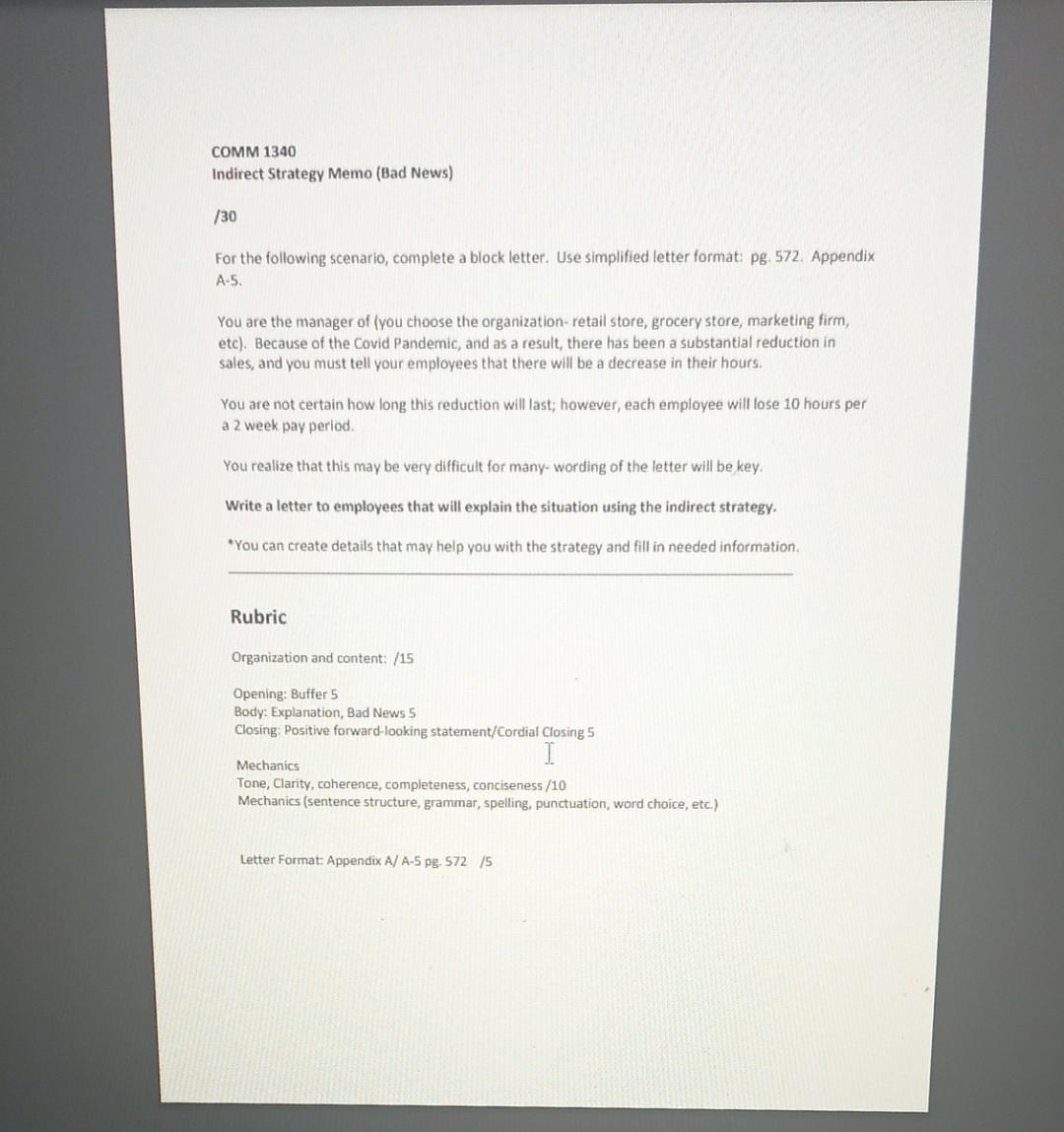 COMM 1340
Indirect Strategy Memo (Bad News)

/30

For the following scenario, complete a block letter. Use simplified letter format: pg. 572. Appendix A-5.

You are the manager of (you choose the organization- retail store, grocery store, marketing firm, etc). Because of the Covid Pandemic, and as a result, there has been a substantial reduction in sales, and you must tell your employees that there will be a decrease in their hours.

You are not certain how long this reduction will last; however, each employee will lose 10 hours per a 2 week pay period.

You realize that this may be very difficult for many- wording of the letter will be key.

Write a letter to employees that will explain the situation using the indirect strategy.

*You can create details that may help you with the strategy and fill in needed information.

Rubric

Organization and content: /15

Opening: Buffer 5
Body: Explanation, Bad News 5
Closing: Positive forward-looking statement/Cordial Closing 5

Mechanics
Tone, Clarity, coherence, completeness, conciseness /10
Mechanics (sentence structure, grammar, spelling, punctuation, word choice, etc.)

Letter Format: Appendix A/ A-5 pg. 572 /5